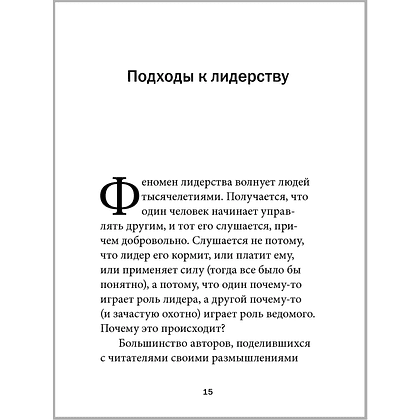 Подходы к лидерству

Феномен лидерства волнует людей тысячелетиями. Получается, что один человек начинает управлять другим, и тот его слушается, причем добровольно. Слушается не потому, что лидер его кормит, или платит ему, или применяет силу (тогда все было бы понятно), а потому, что один почему-то играет роль лидера, а другой почему-то (и зачастую охотно) играет роль ведомого. Почему это происходит?

Большинство авторов, поделившихся с читателями своими размышлениями

15